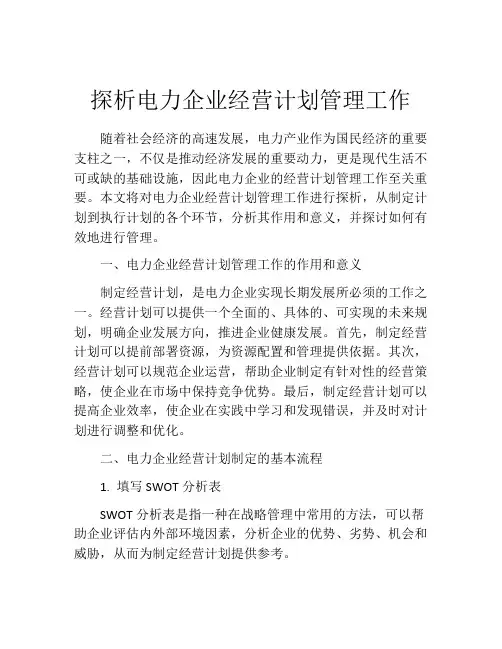 探析电力企业经营计划管理工作

随着社会经济的高速发展，电力产业作为国民经济的重要支柱之一，不仅是推动经济发展的重要动力，更是现代生活不可或缺的基础设施，因此电力企业的经营计划管理工作至关重要。本文将对电力企业经营计划管理工作进行探析，从制定计划到执行计划的各个环节，分析其作用和意义，并探讨如何有效地进行管理。

一、电力企业经营计划管理工作的作用和意义

制定经营计划，是电力企业实现长期发展所必须的工作之一。经营计划可以提供一个全面的、具体的、可实现的未来规划，明确企业发展方向，推进企业健康发展。首先，制定经营计划可以提前部署资源，为资源配置和管理提供依据。其次，经营计划可以规范企业运营，帮助企业制定有针对性的经营策略，使企业在市场中保持竞争优势。最后，制定经营计划可以提高企业效率，使企业在实践中学习和发现错误，并及时对计划进行调整和优化。

二、电力企业经营计划制定的基本流程

1. 填写 SWOT 分析表

SWOT 分析表是指一种在战略管理中常用的方法，可以帮助企业评估内外部环境因素，分析企业的优势、劣势、机会和威胁，从而为制定经营计划提供参考。